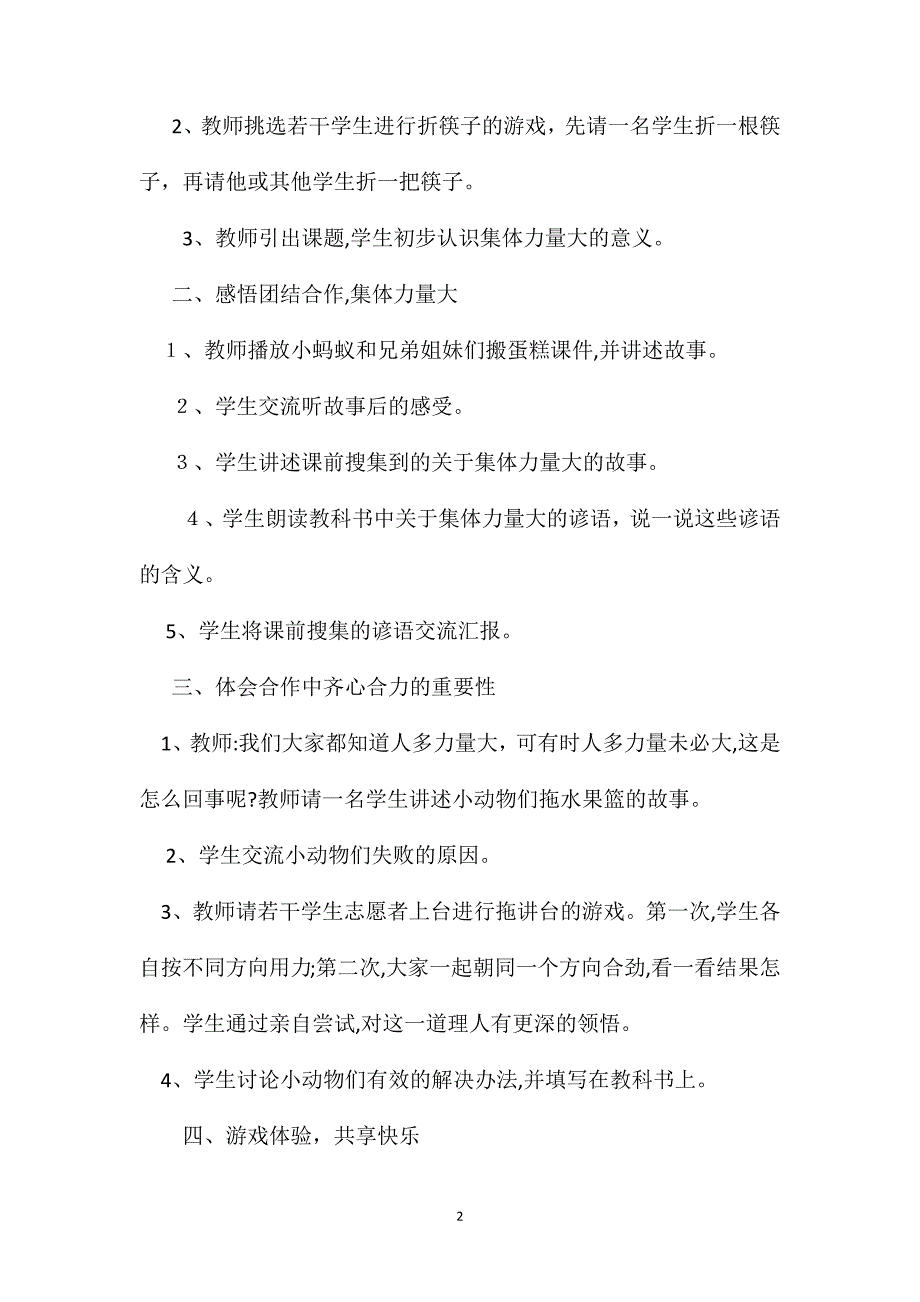 2、教师挑选若干学生进行折筷子的游戏，先请一名学生折一根筷子，再请他或其他学生折一把筷子。

3、教师引出课题,学生初步认识集体力量大的意义。

二、感悟团结合作,集体力量大

１、教师播放小蚂蚁和兄弟姐妹们搬蛋糕课件,并讲述故事。

２、学生交流听故事后的感受。

３、学生讲述课前搜集到的关于集体力量大的故事。

４、学生朗读教科书中关于集体力量大的谚语，说一说这些谚语的含义。

5、学生将课前搜集的谚语交流汇报。

三、体会合作中齐心合力的重要性

1、教师:我们大家都知道人多力量大，可有时人多力量未必大,这是怎么回事呢?教师请一名学生讲述小动物们拖水果篮的故事。

2、学生交流小动物们失败的原因。

3、教师请若干学生志愿者上台进行拖讲台的游戏。第一次,学生各自按不同方向用力;第二次,大家一起朝同一个方向合劲,看一看结果怎样。学生通过亲自尝试,对这一道理人有更深的领悟。

4、学生讨论小动物们有效的解决办法,并填写在教科书上。

四、游戏体验，共享快乐

2